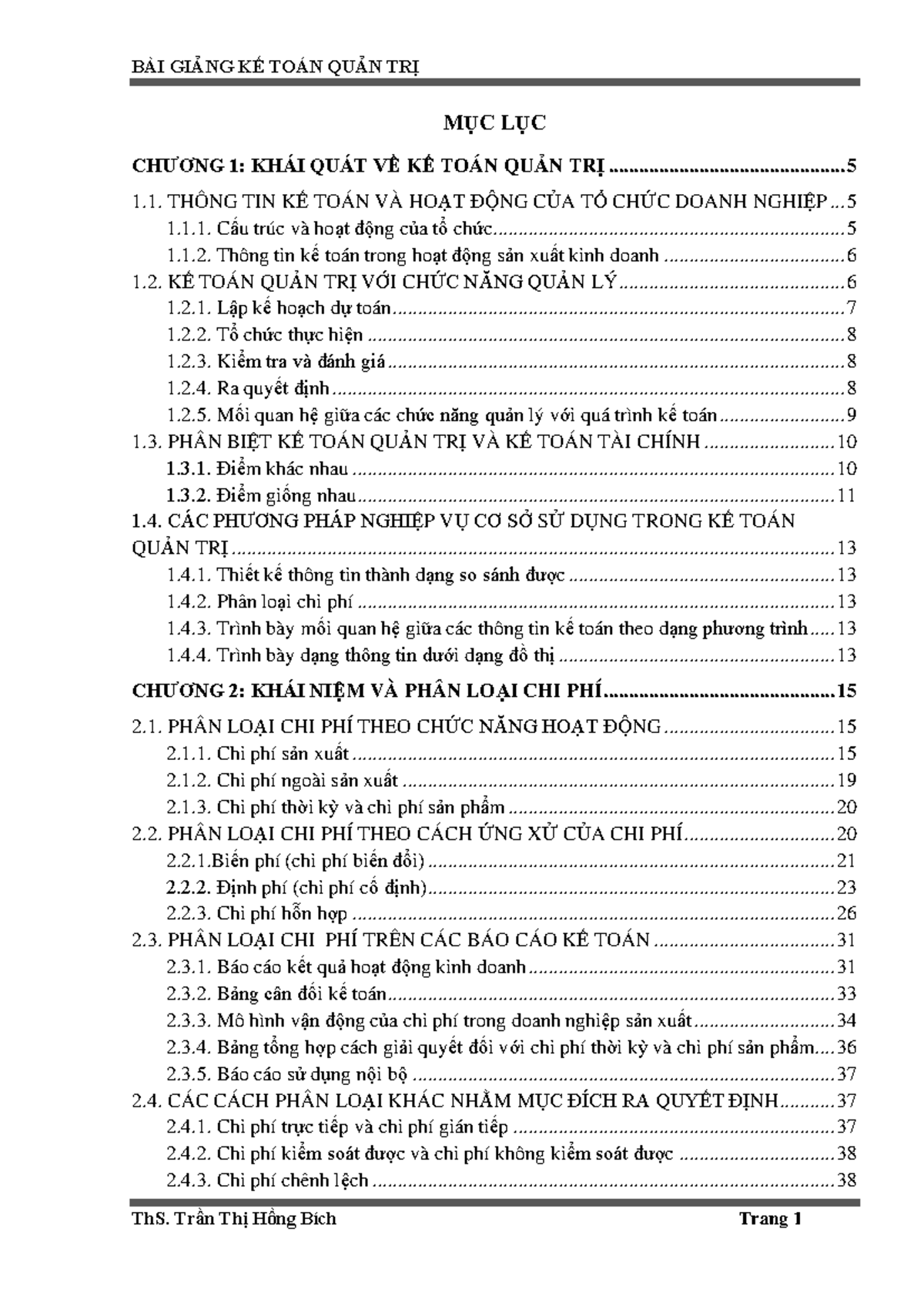 BÀI GIẢNG KẾ TOÁN QUẢN TRỊ

MỤC LỤC

CHƯƠNG 1: KHÁI QUÁT VỀ KẾ TOÁN QUẢN TRỊ 5

1.1. THÔNG TIN KẾ TOÁN VÀ HOẠT ĐỘNG CỦA TỔ CHỨC DOANH NGHIỆP 5
1.1.1. Cấu trúc và hoạt động của tổ chức 5
1.1.2. Thông tin kế toán trong hoạt động sản xuất kinh doanh 6
1.2. KẾ TOÁN QUẢN TRỊ VỚI CHỨC NĂNG QUẢN LÝ 6
1.2.1. Lập kế hoạch dự toán 7
1.2.2. Tổ chức thực hiện 8
1.2.3. Kiểm tra và đánh giá 8
1.2.4. Ra quyết định 8
1.2.5. Mối quan hệ giữa các chức năng quản lý với quá trình kế toán 9
1.3. PHÂN BIỆT KẾ TOÁN QUẢN TRỊ VÀ KẾ TOÁN TÀI CHÍNH 10
1.3.1. Điểm khác nhau 10
1.3.2. Điểm giống nhau 11
1.4. CÁC PHƯƠNG PHÁP NGHIỆP VỤ CƠ SỞ SỬ DỤNG TRONG KẾ TOÁN QUẢN TRỊ 13
1.4.1. Thiết kế thông tin thành dạng so sánh được 13
1.4.2. Phân loại chi phí 13
1.4.3. Trình bày mối quan hệ giữa các thông tin kế toán theo dạng phương trình 13
1.4.4. Trình bày dạng thông tin dưới dạng đồ thị 13

CHƯƠNG 2: KHÁI NIỆM VÀ PHÂN LOẠI CHI PHÍ 15

2.1. PHÂN LOẠI CHI PHÍ THEO CHỨC NĂNG HOẠT ĐỘNG 15
2.1.1. Chi phí sản xuất 15
2.1.2. Chi phí ngoài sản xuất 19
2.1.3. Chi phí thời kỳ và chi phí sản phẩm 20
2.2. PHÂN LOẠI CHI PHÍ THEO CÁCH ỨNG XỬ CỦA CHI PHÍ 20
2.2.1.Biến phí (chi phí biến đổi) 21
2.2.2. Định phí (chi phí cố định) 23
2.2.3. Chi phí hỗn hợp 26
2.3. PHÂN LOẠI CHI PHÍ TRÊN CÁC BÁO CÁO KẾ TOÁN 31
2.3.1. Báo cáo kết quả hoạt động kinh doanh 31
2.3.2. Bảng cân đối kế toán 33
2.3.3. Mô hình vận động của chi phí trong doanh nghiệp sản xuất 34
2.3.4. Bảng tổng hợp cách giải quyết đối với chi phí thời kỳ và chi phí sản phẩm 36
2.3.5. Báo cáo sử dụng nội bộ 37
2.4. CÁC CÁCH PHÂN LOẠI KHÁC NHẰM MỤC ĐÍCH RA QUYẾT ĐỊNH 37
2.4.1. Chi phí trực tiếp và chi phí gián tiếp 37
2.4.2. Chi phí kiểm soát được và chi phí không kiểm soát được 38
2.4.3. Chi phí chênh lệch 38

ThS. Trần Thị Hồng Bích Trang 1